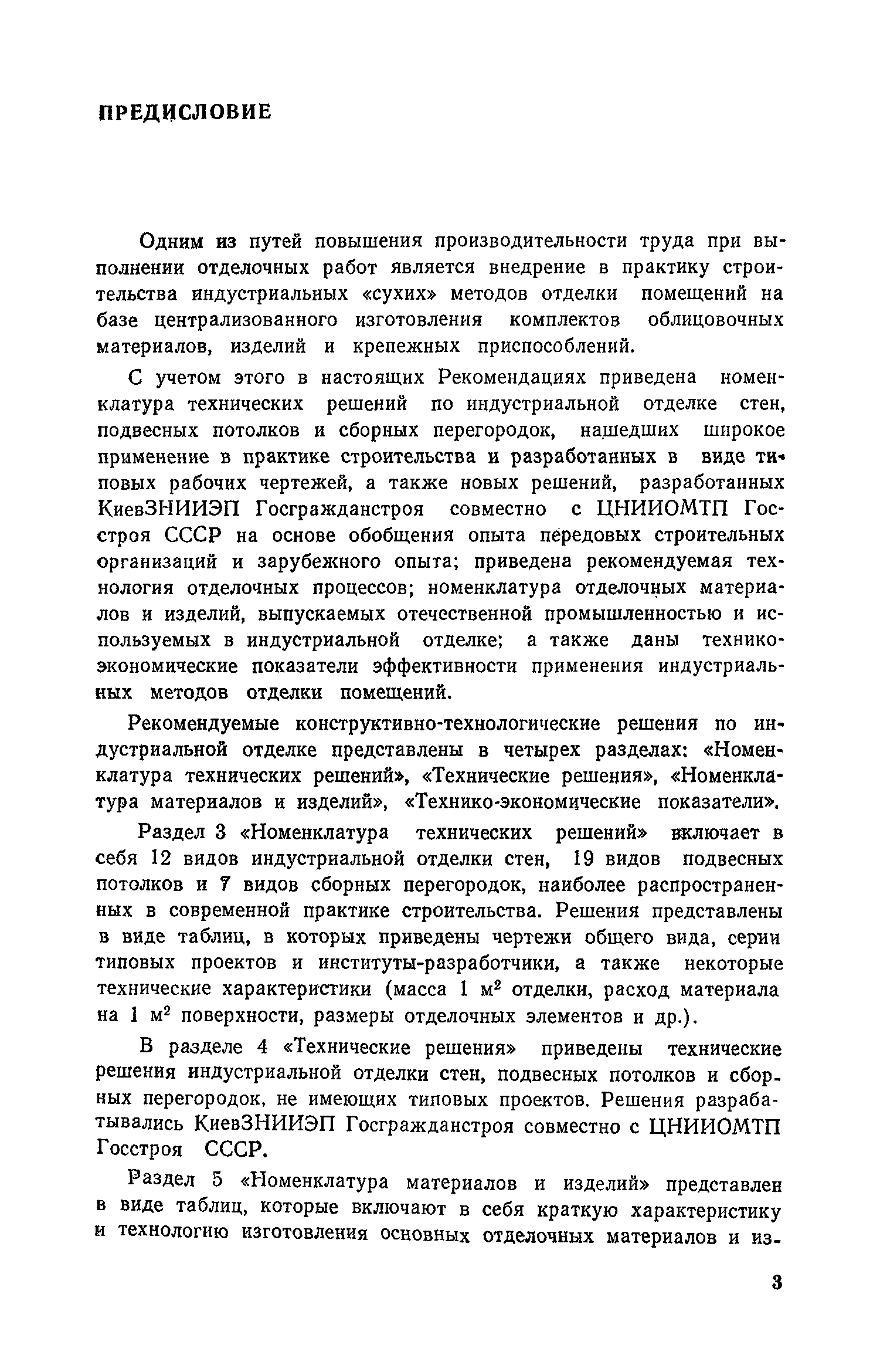 ПРЕДИСЛОВИЕ

Одним из путей повышения производительности труда при выполнении отделочных работ является внедрение в практику строительства индустриальных «сухих» методов отделки помещений на базе централизованного изготовления комплектов облицовочных материалов, изделий и крепежных приспособлений.

С учетом этого в настоящих Рекомендациях приведена номенклатура технических решений по индустриальной отделке стен, подвесных потолков и сборных перегородок, нашедших широкое применение в практике строительства и разработанных в виде типовых рабочих чертежей, а также новых решений, разработанных КиевЗНИИЭП Госгражданстроя совместно с ЦНИИОМТП Госстроя СССР на основе обобщения опыта передовых строительных организаций и зарубежного опыта; приведена рекомендуемая технология отделочных процессов; номенклатура отделочных материалов и изделий, выпускаемых отечественной промышленностью и используемых в индустриальной отделке; а также даны технико-экономические показатели эффективности применения индустриальных методов отделки помещений.

Рекомендуемые конструктивно-технологические решения по индустриальной отделке представлены в четырех разделах: «Номенклатура технических решений», «Технические решения», «Номенклатура материалов и изделий», «Технико-экономические показатели».

Раздел 3 «Номенклатура технических решений» включает в себя 12 видов индустриальной отделки стен, 19 видов подвесных потолков и 7 видов сборных перегородок, наиболее распространенных в современной практике строительства. Решения представлены в виде таблиц, в которых приведены чертежи общего вида, серии типовых проектов и институты-разработчики, а также некоторые технические характеристики (масса 1 $м^2$ отделки, расход материала на 1 $м^2$ поверхности, размеры отделочных элементов и др.).

В разделе 4 «Технические решения» приведены технические решения индустриальной отделки стен, подвесных потолков и сборных перегородок, не имеющих типовых проектов. Решения разрабатывались КиевЗНИИЭП Госгражданстроя совместно с ЦНИИОМТП Госстроя СССР.

Раздел 5 «Номенклатура материалов и изделий» представлен в виде таблиц, которые включают в себя краткую характеристику и технологию изготовления основных отделочных материалов и из-

3